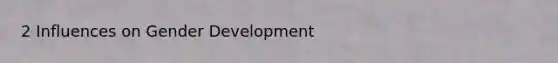 2 Influences on Gender Development